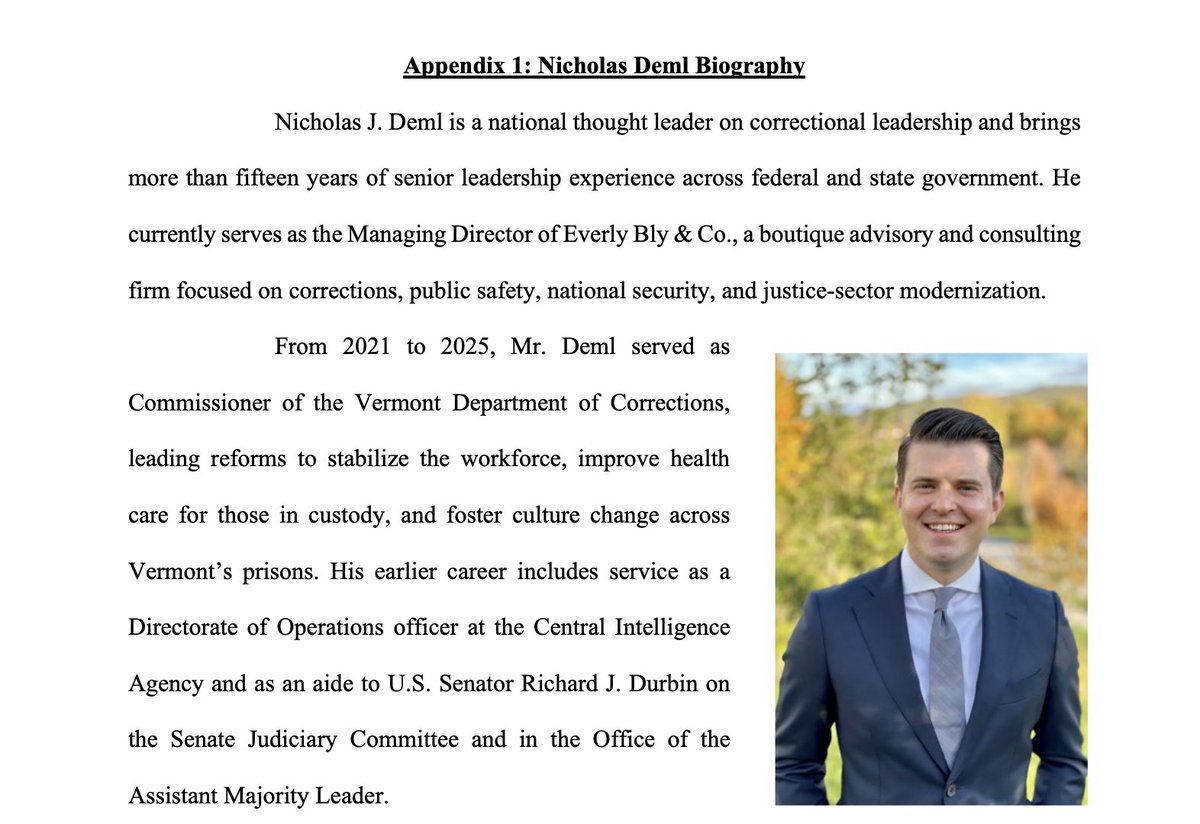 Appendix 1: Nicholas Deml Biography

Nicholas J. Deml is a national thought leader on correctional leadership and brings more than fifteen years of senior leadership experience across federal and state government. He currently serves as the Managing Director of Everly Bly & Co., a boutique advisory and consulting firm focused on corrections, public safety, national security, and justice-sector modernization.

From 2021 to 2025, Mr. Deml served as Commissioner of the Vermont Department of Corrections, leading reforms to stabilize the workforce, improve health care for those in custody, and foster culture change across Vermont's prisons. His earlier career includes service as a Directorate of Operations officer at the Central Intelligence Agency and as an aide to U.S. Senator Richard J. Durbin on the Senate Judiciary Committee and in the Office of the Assistant Majority Leader.